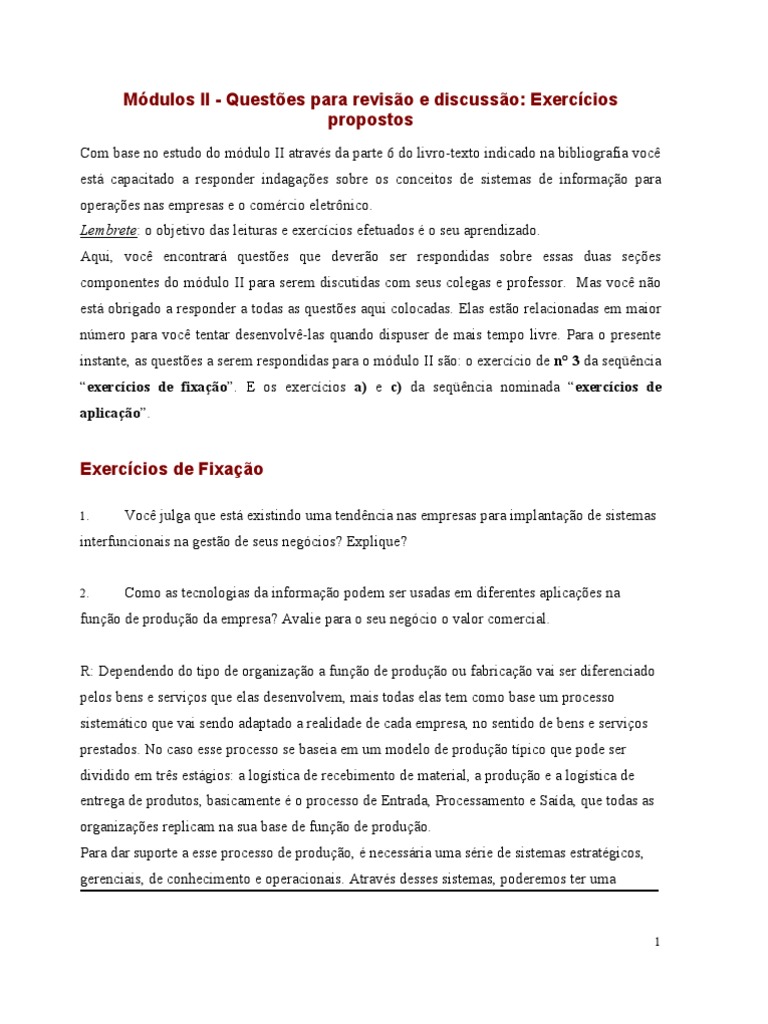 Módulos II - Questões para revisão e discussão: Exercícios propostos

Com base no estudo do módulo II através da parte 6 do livro-texto indicado na bibliografia você está capacitado a responder indagações sobre os conceitos de sistemas de informação para operações nas empresas e o comércio eletrônico.

Lembrete: o objetivo das leituras e exercícios efetuados é o seu aprendizado.

Aqui, você encontrará questões que deverão ser respondidas sobre essas duas seções componentes do módulo II para serem discutidas com seus colegas e professor. Mas você não está obrigado a responder a todas as questões aqui colocadas. Elas estão relacionadas em maior número para você tentar desenvolvê-las quando dispuser de mais tempo livre. Para o presente instante, as questões a serem respondidas para o módulo II são: o exercício de nº 3 da seqüência "exercícios de fixação". E os exercícios a) e c) da seqüência nominada "exercícios de aplicação".

Exercícios de Fixação

1. Você julga que está existindo uma tendência nas empresas para implantação de sistemas interfuncionais na gestão de seus negócios? Explique?

2. Como as tecnologias da informação podem ser usadas em diferentes aplicações na função de produção da empresa? Avalie para o seu negócio o valor comercial.

R: Dependendo do tipo de organização a função de produção ou fabricação vai ser diferenciado pelos bens e serviços que elas desenvolvem, mais todas elas tem como base um processo sistemático que vai sendo adaptado a realidade de cada empresa, no sentido de bens e serviços prestados. No caso esse processo se baseia em um modelo de produção típico que pode ser dividido em três estágios: a logística de recebimento de material, a produção e a logística de entrega de produtos, basicamente é o processo de Entrada, Processamento e Saída, que todas as organizações replicam na sua base de função de produção.
Para dar suporte a esse processo de produção, é necessária uma série de sistemas estratégicos, gerenciais, de conhecimento e operacionais. Através desses sistemas, poderemos ter uma

1